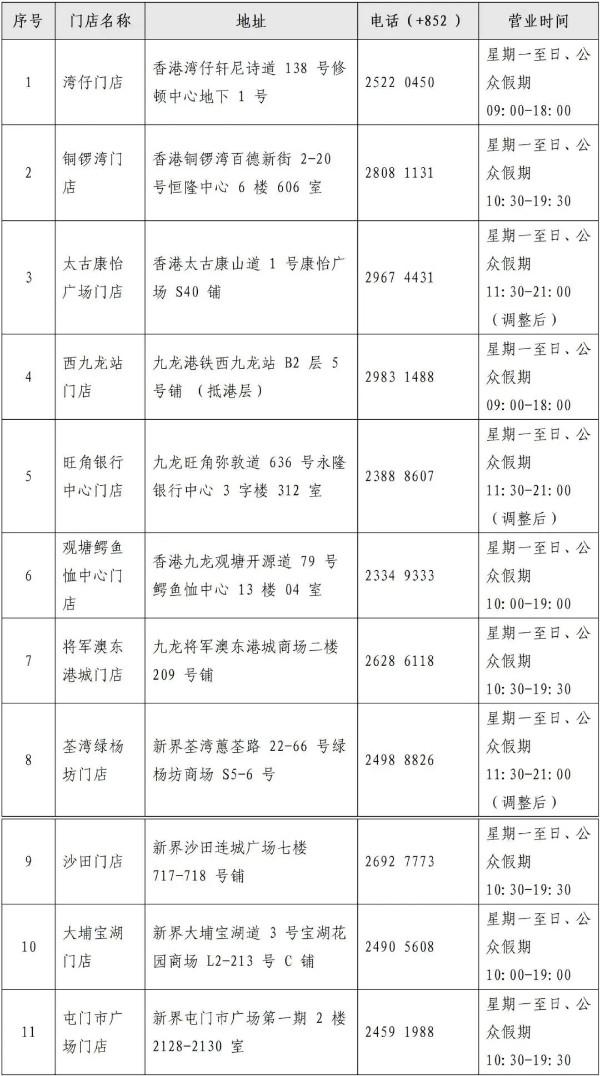 | 序号 | 门店名称 | 地址 | 电话（+852） | 营业时间 |
|---|---|---|---|---|
| 1 | 湾仔门店 | 香港湾仔轩尼诗道 138 号修顿中心地下 1 号 | 2522 0450 | 星期一至日、公众假期 09:00-18:00 |
| 2 | 铜锣湾门店 | 香港铜锣湾百德新街 2-20 号恒隆中心 6 楼 606 室 | 2808 1131 | 星期一至日、公众假期 10:30-19:30 |
| 3 | 太古康怡广场门店 | 香港太古康山道 1 号康怡广场 S40 铺 | 2967 4431 | 星期一至日、公众假期 11:30-21:00（调整后） |
| 4 | 西九龙站门店 | 九龙港铁西九龙站 B2 层 5 号铺 （抵港层） | 2983 1488 | 星期一至日、公众假期 09:00-18:00 |
| 5 | 旺角银行中心门店 | 九龙旺角弥敦道 636 号永隆银行中心 3 字楼 312 室 | 2388 8607 | 星期一至日、公众假期 11:30-21:00（调整后） |
| 6 | 观塘鳄鱼恤中心门店 | 香港九龙观塘开源道 79 号鳄鱼恤中心 13 楼 04 室 | 2334 9333 | 星期一至日、公众假期 10:00-19:00 |
| 7 | 将军澳东港城门店 | 九龙将军澳东港城商场二楼 209 号铺 | 2628 6118 | 星期一至日、公众假期 10:30-19:30 |
| 8 | 荃湾绿杨坊门店 | 新界荃湾蕙荃路 22-66 号绿杨坊商场 S5-6 号 | 2498 8826 | 星期一至日、公众假期 11:30-21:00（调整后） |
| 9 | 沙田门店 | 新界沙田连城广场七楼 717-718 号铺 | 2692 7773 | 星期一至日、公众假期 10:30-19:30 |
| 10 | 大埔宝湖门店 | 新界大埔宝湖道 3 号宝湖花园商场 L2-213 号 C 铺 | 2490 5608 | 星期一至日、公众假期 10:00-19:00 |
| 11 | 屯门市广场门店 | 新界屯门市广场第一期 2 楼 2128-2130 室 | 2459 1988 | 星期一至日、公众假期 10:30-19:30 |